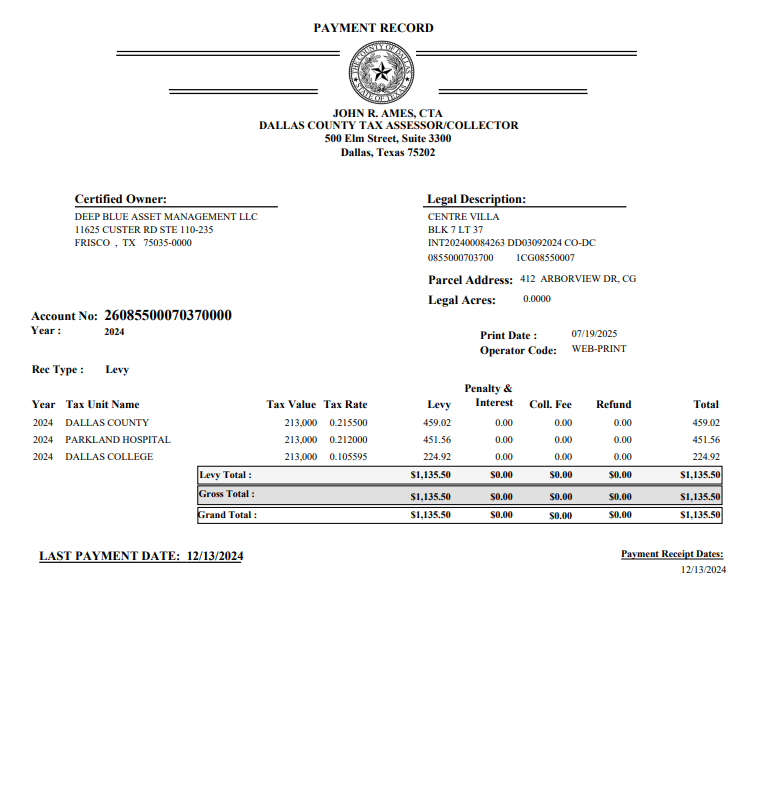 PAYMENT RECORD

THE COUNTY OF DALLAS
STATE OF TEXAS

JOHN R. AMES, CTA
DALLAS COUNTY TAX ASSESSOR/COLLECTOR
500 Elm Street, Suite 3300
Dallas, Texas 75202

Certified Owner:
DEEP BLUE ASSET MANAGEMENT LLC
11625 CUSTER RD STE 110-235
FRISCO , TX 75035-0000

Legal Description:
CENTRE VILLA
BLK 7 LT 37
INT202400084263 DD03092024 CO-DC
0855000703700 1CG08550007

Parcel Address: 412 ARBORVIEW DR, CG

Legal Acres: 0.0000

Account No: 26085500070370000
Year : 2024

Print Date : 07/19/2025
Operator Code: WEB-PRINT

Rec Type : Levy

| Year | Tax Unit Name | Tax Value | Tax Rate | Levy | Penalty & Interest | Coll. Fee | Refund | Total |
|---|---|---|---|---|---|---|---|---|
| 2024 | DALLAS COUNTY | 213,000 | 0.215500 | 459.02 | 0.00 | 0.00 | 0.00 | 459.02 |
| 2024 | PARKLAND HOSPITAL | 213,000 | 0.212000 | 451.56 | 0.00 | 0.00 | 0.00 | 451.56 |
| 2024 | DALLAS COLLEGE | 213,000 | 0.105595 | 224.92 | 0.00 | 0.00 | 0.00 | 224.92 |
| | Levy Total : | | | $1,135.50 | $0.00 | $0.00 | $0.00 | $1,135.50 |
| | Gross Total : | | | $1,135.50 | $0.00 | $0.00 | $0.00 | $1,135.50 |
| | Grand Total : | | | $1,135.50 | $0.00 | $0.00 | $0.00 | $1,135.50 |

LAST PAYMENT DATE: 12/13/2024

Payment Receipt Dates:
12/13/2024